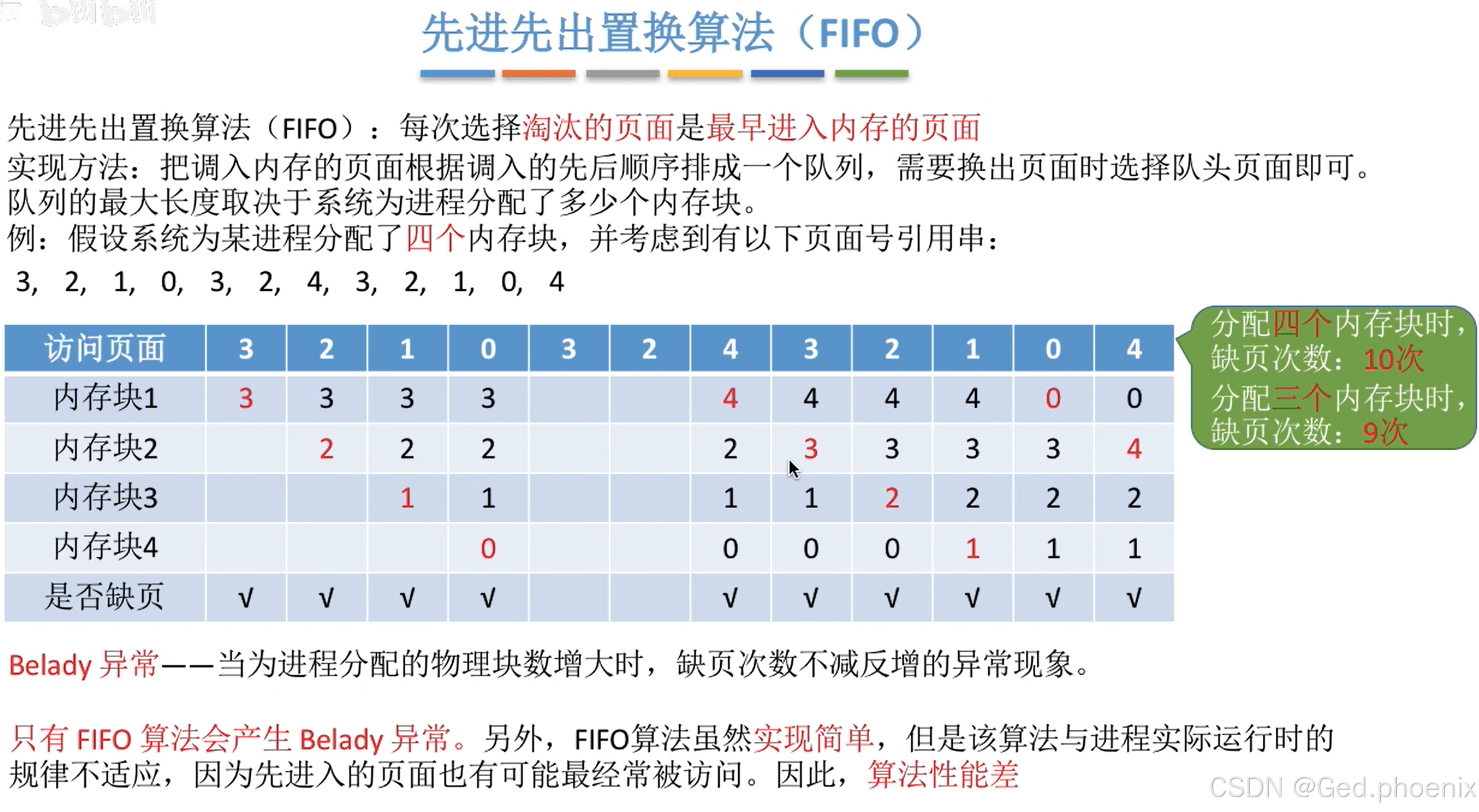 先进先出置换算法（FIFO）

先进先出置换算法（FIFO）：每次选择淘汰的页面是最早进入内存的页面
实现方法：把调入内存的页面根据调入的先后顺序排成一个队列，需要换出页面时选择队头页面即可。队列的最大长度取决于系统为进程分配了多少个内存块。
例：假设系统为某进程分配了四个内存块，并考虑到有以下页面号引用串：
3, 2, 1, 0, 3, 2, 4, 3, 2, 1, 0, 4

| 访问页面 | 3 | 2 | 1 | 0 | 3 | 2 | 4 | 3 | 2 | 1 | 0 | 4 |
|---|---|---|---|---|---|---|---|---|---|---|---|---|
| 内存块1 | 3 | 3 | 3 | 3 | | | 4 | 4 | 4 | 4 | 0 | 0 |
| 内存块2 | | 2 | 2 | 2 | | | 2 | 3 | 3 | 3 | 3 | 4 |
| 内存块3 | | | 1 | 1 | | | 1 | 1 | 2 | 2 | 2 | 2 |
| 内存块4 | | | | 0 | | | 0 | 0 | 0 | 1 | 1 | 1 |
| 是否缺页 | √ | √ | √ | √ | | | √ | √ | √ | √ | √ | √ |

分配四个内存块时，缺页次数：10次
分配三个内存块时，缺页次数：9次

Belady 异常——当为进程分配的物理块数增大时，缺页次数不减反增的异常现象。

只有 FIFO 算法会产生 Belady 异常。另外，FIFO算法虽然实现简单，但是该算法与进程实际运行时的规律不适应，因为先进入的页面也有可能最经常被访问。因此，算法性能差

CSDN @Ged.phoenix